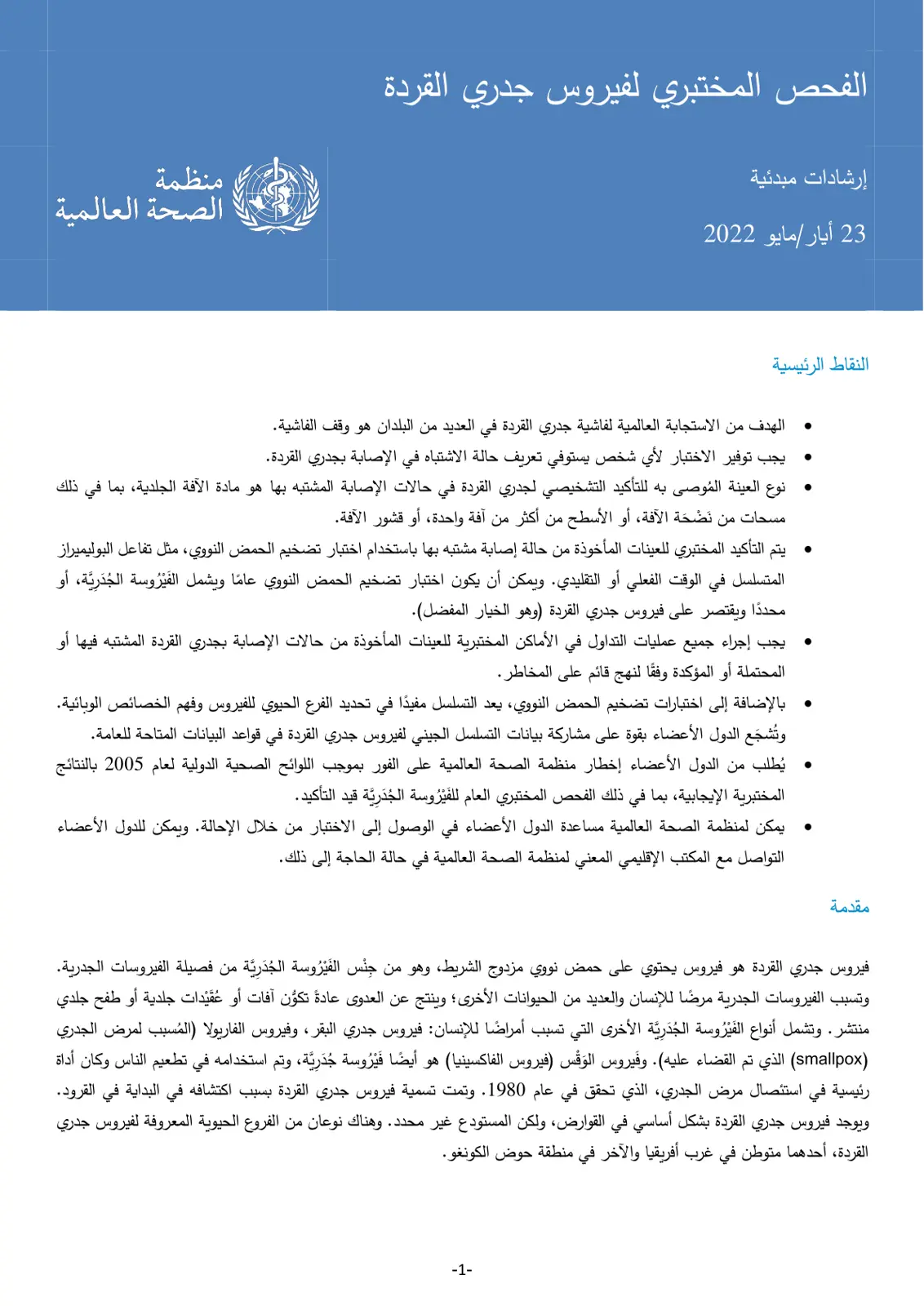 الفحص المختبري لفيروس جدري القردة

إرشادات مبدئية

23 أيار/مايو 2022

منظمة
الصحة العالمية

النقاط الرئيسية

• الهدف من الاستجابة العالمية لفاشية جدري القردة في العديد من البلدان هو وقف الفاشية.
• يجب توفير الاختبار لأي شخص يستوفي تعريف حالة الاشتباه في الإصابة بجدري القردة.
• نوع العينة المُوصى به للتأكيد التشخيصي لجدري القردة في حالات الإصابة المشتبه بها هو مادة الآفة الجلدية، بما في ذلك مسحات من نَضْحَة الآفة، أو الأسطح من أكثر من آفة واحدة، أو قشور الآفة.
• يتم التأكيد المختبري للعينات المأخوذة من حالة إصابة مشتبه بها باستخدام اختبار تضخيم الحمض النووي، مثل تفاعل البوليميراز المتسلسل في الوقت الفعلي أو التقليدي. ويمكن أن يكون اختبار تضخيم الحمض النووي عامًا ويشمل الفَيْرُوسة الجُدَرِيَّة، أو محددًا ويقتصر على فيروس جدري القردة (وهو الخيار المفضل).
• يجب إجراء جميع عمليات التداول في الأماكن المختبرية للعينات المأخوذة من حالات الإصابة بجدري القردة المشتبه فيها أو المحتملة أو المؤكدة وفقًا لنهج قائم على المخاطر.
• بالإضافة إلى اختبارات تضخيم الحمض النووي، يعد التسلسل مفيدًا في تحديد الفرع الحيوي للفيروس وفهم الخصائص الوبائية. وتُشجَع الدول الأعضاء بقوة على مشاركة بيانات التسلسل الجيني لفيروس جدري القردة في قواعد البيانات المتاحة للعامة.
• يُطلب من الدول الأعضاء إخطار منظمة الصحة العالمية على الفور بموجب اللوائح الصحية الدولية لعام 2005 بالنتائج المختبرية الإيجابية، بما في ذلك الفحص المختبري العام للفَيْرُوسة الجُدَرِيَّة قيد التأكيد.
• يمكن لمنظمة الصحة العالمية مساعدة الدول الأعضاء في الوصول إلى الاختبار من خلال الإحالة. ويمكن للدول الأعضاء التواصل مع المكتب الإقليمي المعني لمنظمة الصحة العالمية في حالة الحاجة إلى ذلك.

مقدمة

فيروس جدري القردة هو فيروس يحتوي على حمض نووي مزدوج الشريط، وهو من جِنْس الفَيْرُوسة الجُدَرِيَّة من فصيلة الفيروسات الجدرية. وتسبب الفيروسات الجدرية مرضًا للإنسان والعديد من الحيوانات الأخرى؛ وينتج عن العدوى عادةً تكوُّن آفات أو عُقَيْدات جلدية أو طفح جلدي منتشر. وتشمل أنواع الفَيْرُوسة الجُدَرِيَّة الأخرى التي تسبب أمراضًا للإنسان: فيروس جدري البقر، وفيروس الفاريولا (المُسبب لمرض الجدري (smallpox) الذي تم القضاء عليه). وفَيروس الوَقْس (فيروس الفاكسينيا) هو أيضًا فَيْرُوسة جُدَرِيَّة، وتم استخدامه في تطعيم الناس وكان أداة رئيسية في استئصال مرض الجدري، الذي تحقق في عام 1980. وتمت تسمية فيروس جدري القردة بسبب اكتشافه في البداية في القرود. ويوجد فيروس جدري القردة بشكل أساسي في القوارض، ولكن المستودع غير محدد. وهناك نوعان من الفروع الحيوية المعروفة لفيروس جدري القردة، أحدهما متوطن في غرب أفريقيا والآخر في منطقة حوض الكونغو.

-1-